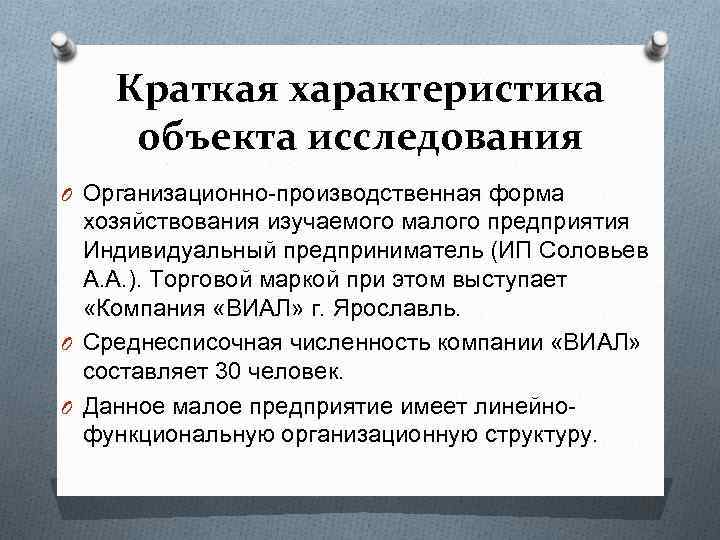 Краткая характеристика объекта исследования

Организационно-производственная форма хозяйствования изучаемого малого предприятия Индивидуальный предприниматель (ИП Соловьев А.А.). Торговой маркой при этом выступает «Компания «ВИАЛ» г. Ярославль.

Среднесписочная численность компании «ВИАЛ» составляет 30 человек.

Данное малое предприятие имеет линейно-функциональную организационную структуру.